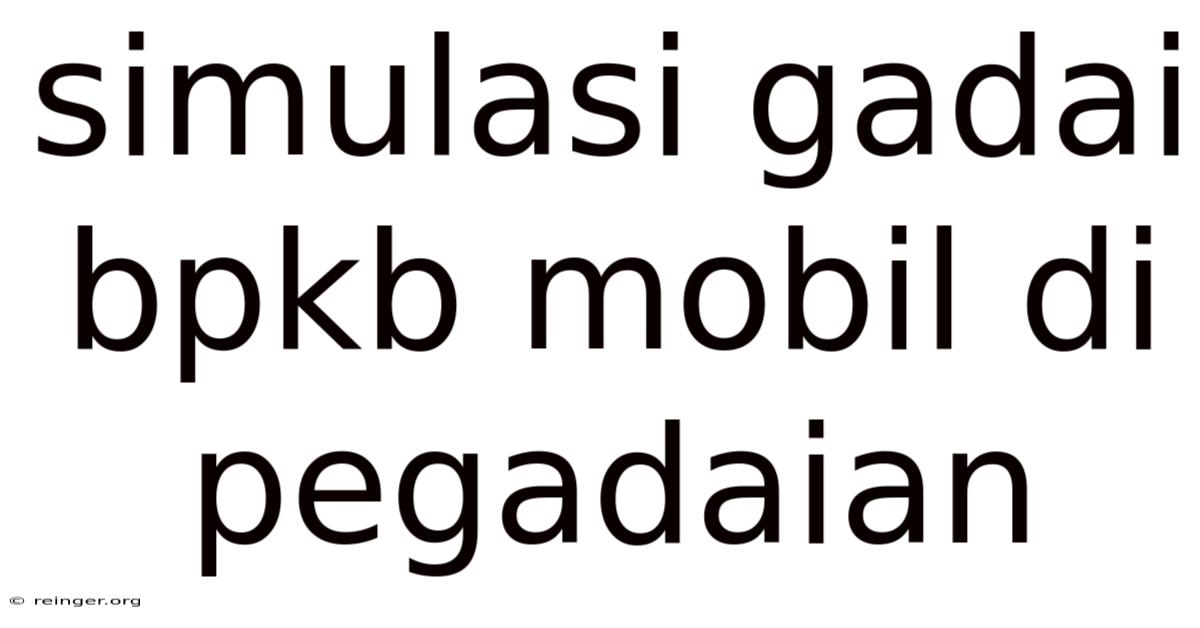 simulasi gadai bpkb mobil di pegadaian

© reinger.org